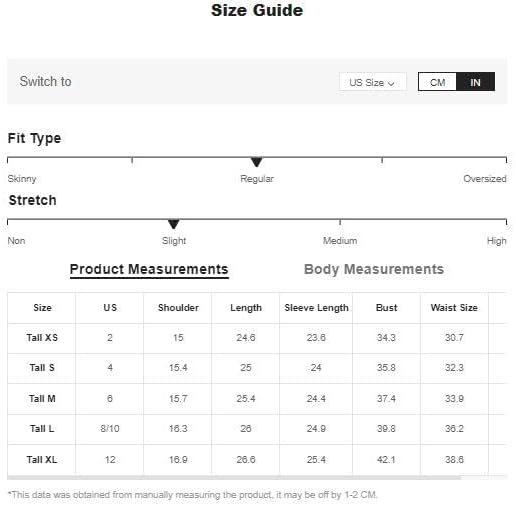 Size Guide

Switch to US Size CM IN

Fit Type

Skinny Regular Oversized

Stretch

Non Slight Medium High

Product Measurements Body Measurements

| Size | US | Shoulder | Length | Sleeve Length | Bust | Waist Size |
|---|---|---|---|---|---|---|
| Tall XS | 2 | 15 | 24.6 | 23.6 | 34.3 | 30.7 |
| Tall S | 4 | 15.4 | 25 | 24 | 35.8 | 32.3 |
| Tall M | 6 | 15.7 | 25.4 | 24.4 | 37.4 | 33.9 |
| Tall L | 8/10 | 16.3 | 26 | 24.9 | 39.8 | 36.2 |
| Tall XL | 12 | 16.9 | 26.6 | 25.4 | 42.1 | 38.6 |

*This data was obtained from manually measuring the product, it may be off by 1-2 CM.